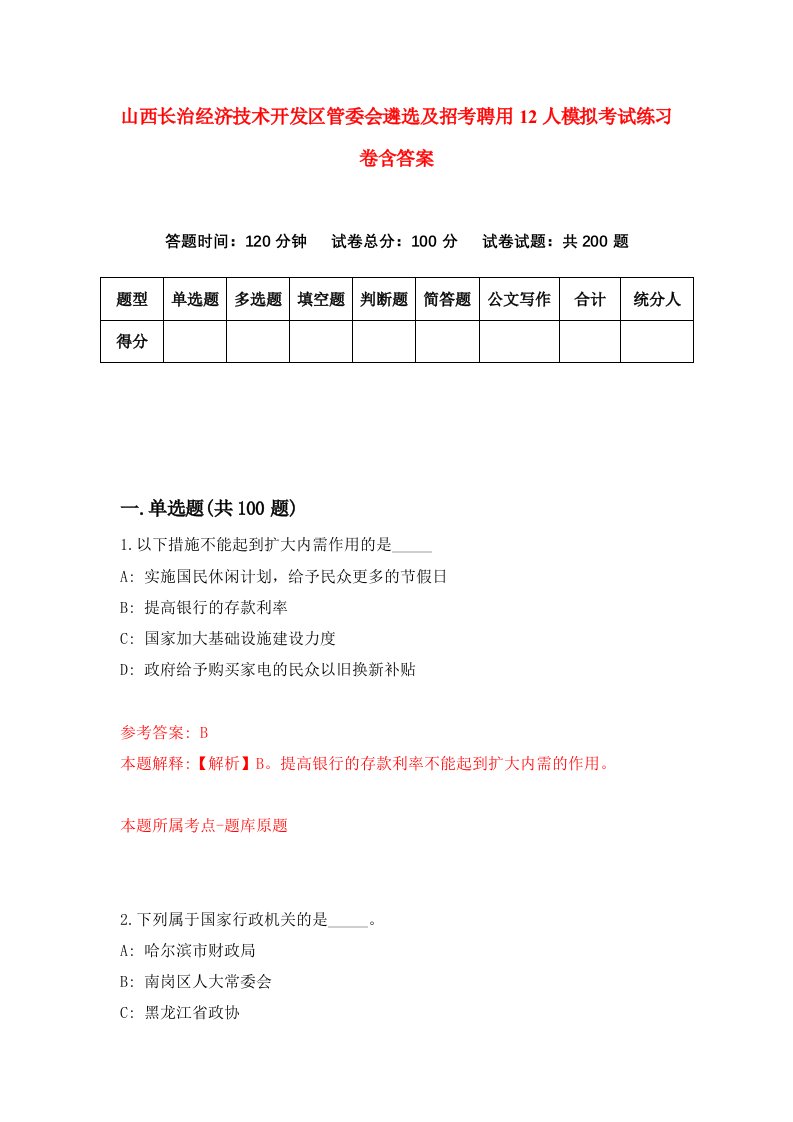 山西长治经济技术开发区管委会遴选及招考聘用12人模拟考试练习卷含答案

答题时间：120分钟　试卷总分：100分　试卷试题：共200题

| 题型 | 单选题 | 多选题 | 填空题 | 判断题 | 简答题 | 公文写作 | 合计 | 统分人 |
|---|---|---|---|---|---|---|---|---|
| 得分 | | | | | | | | |

一.单选题(共100题)

1.以下措施不能起到扩大内需作用的是_____

A: 实施国民休闲计划，给予民众更多的节假日

B: 提高银行的存款利率

C: 国家加大基础设施建设力度

D: 政府给予购买家电的民众以旧换新补贴

参考答案: B

本题解释:【解析】B。提高银行的存款利率不能起到扩大内需的作用。

本题所属考点-题库原题

2.下列属于国家行政机关的是_____。

A: 哈尔滨市财政局

B: 南岗区人大常委会

C: 黑龙江省政协